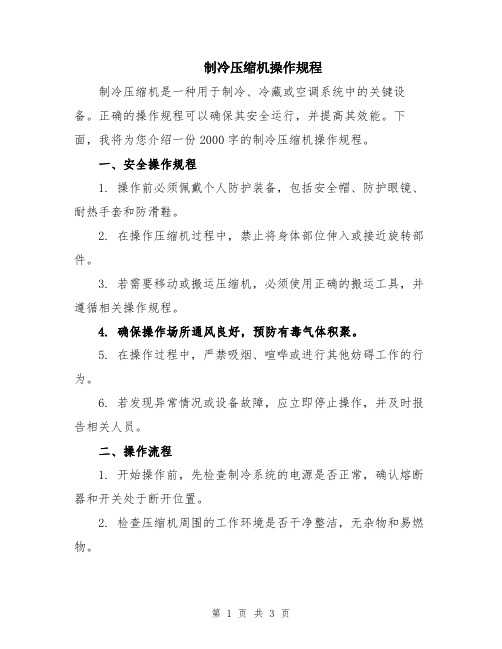 制冷压缩机操作规程

制冷压缩机是一种用于制冷、冷藏或空调系统中的关键设备。正确的操作规程可以确保其安全运行，并提高其效能。下面，我将为您介绍一份2000字的制冷压缩机操作规程。

一、安全操作规程

1. 操作前必须佩戴个人防护装备，包括安全帽、防护眼镜、耐热手套和防滑鞋。

2. 在操作压缩机过程中，禁止将身体部位伸入或接近旋转部件。

3. 若需要移动或搬运压缩机，必须使用正确的搬运工具，并遵循相关操作规程。

4. 确保操作场所通风良好，预防有毒气体积聚。

5. 在操作过程中，严禁吸烟、喧哗或进行其他妨碍工作的行为。

6. 若发现异常情况或设备故障，应立即停止操作，并及时报告相关人员。

二、操作流程

1. 开始操作前，先检查制冷系统的电源是否正常，确认熔断器和开关处于断开位置。

2. 检查压缩机周围的工作环境是否干净整洁，无杂物和易燃物。

第 1 页 共 3 页